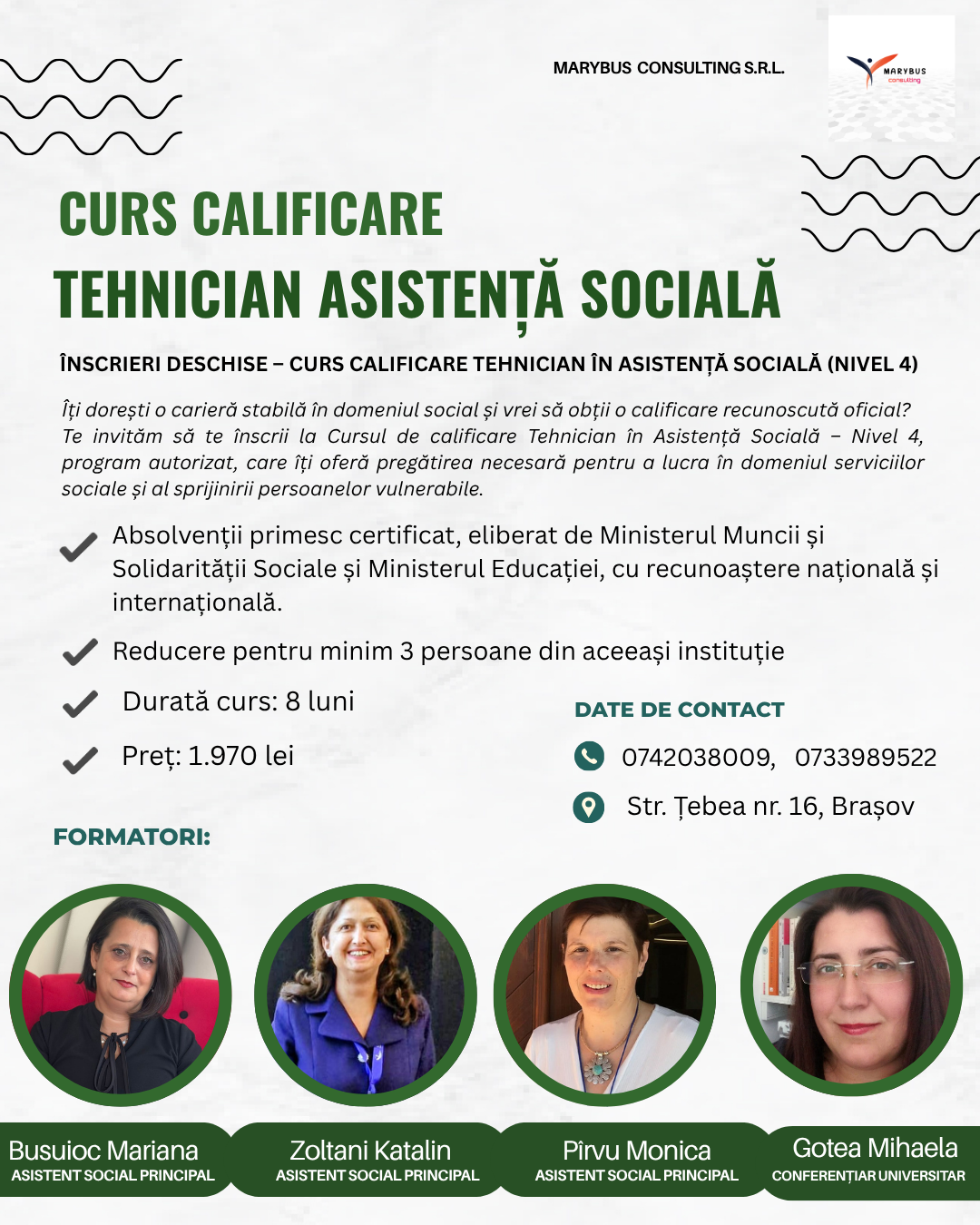 MARYBUS CONSULTING S.R.L.

MARYBUS consulting

CURS CALIFICARE
TEHNICIAN ASISTENȚĂ SOCIALĂ

ÎNSCRIERI DESCHISE – CURS CALIFICARE TEHNICIAN ÎN ASISTENȚĂ SOCIALĂ (NIVEL 4)

Îți dorești o carieră stabilă în domeniul social și vrei să obții o calificare recunoscută oficial? Te invităm să te înscrii la Cursul de calificare Tehnician în Asistență Socială – Nivel 4, program autorizat, care îți oferă pregătirea necesară pentru a lucra în domeniul serviciilor sociale și al sprijinirii persoanelor vulnerabile.

Absolvenții primesc certificat, eliberat de Ministerul Muncii și Solidarității Sociale și Ministerul Educației, cu recunoaștere națională și internațională.

Reducere pentru minim 3 persoane din aceeași instituție

Durată curs: 8 luni

Preț: 1.970 lei

DATE DE CONTACT

0742038009, 0733989522

Str. Țebea nr. 16, Brașov

FORMATORI:

Busuioc Mariana
ASISTENT SOCIAL PRINCIPAL

Zoltani Katalin
ASISTENT SOCIAL PRINCIPAL

Pîrvu Monica
ASISTENT SOCIAL PRINCIPAL

Gotea Mihaela
CONFERENȚIAR UNIVERSITAR